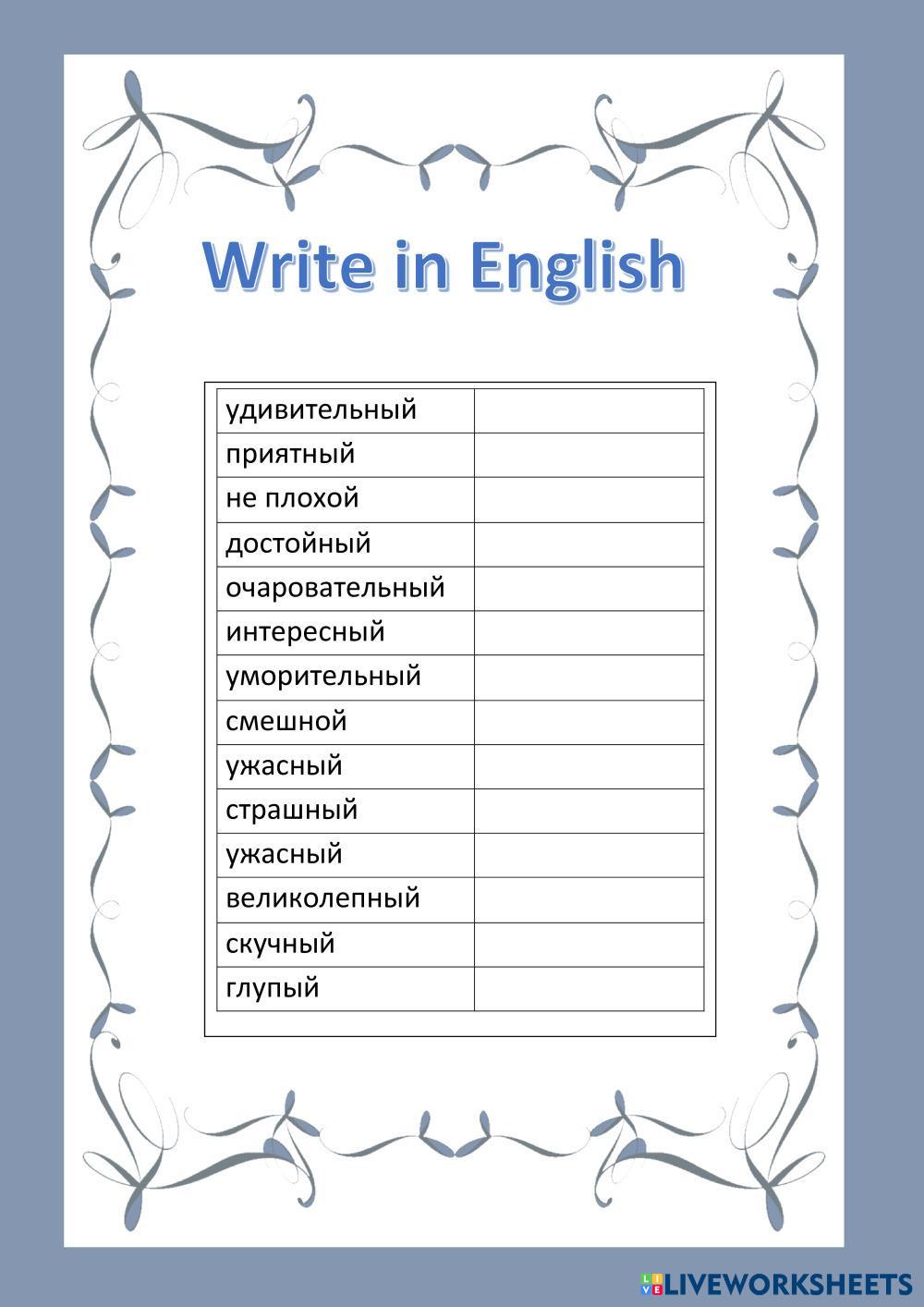 Write in English

| удивительный |  |
|---|---|
| приятный |  |
| не плохой |  |
| достойный |  |
| очаровательный |  |
| интересный |  |
| уморительный |  |
| смешной |  |
| ужасный |  |
| страшный |  |
| ужасный |  |
| великолепный |  |
| скучный |  |
| глупый |  |

LIVEWORKSHEETS